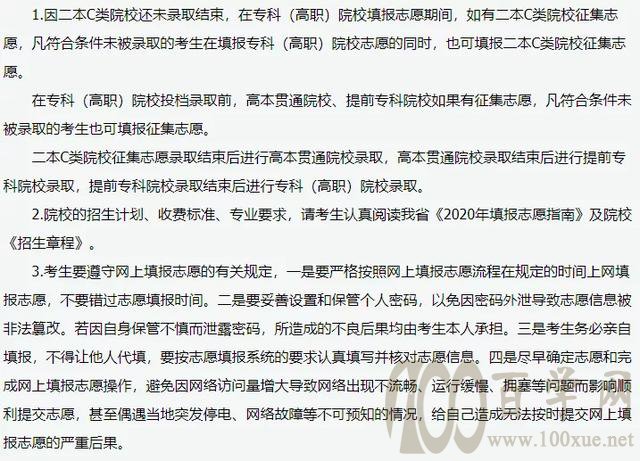 1.因二本C类院校还未录取结束，在专科（高职）院校填报志愿期间，如有二本C类院校征集志愿，凡符合条件未被录取的考生在填报专科（高职）院校志愿的同时，也可填报二本C类院校征集志愿。

在专科（高职）院校投档录取前，高本贯通院校、提前专科院校如果有征集志愿，凡符合条件未被录取的考生也可填报征集志愿。

二本C类院校征集志愿录取结束后进行高本贯通院校录取，高本贯通院校录取结束后进行提前专科院校录取，提前专科院校录取结束后进行专科（高职）院校录取。

2.院校的招生计划、收费标准、专业要求，请考生认真阅读我省《2020年填报志愿指南》及院校《招生章程》。

3.考生要遵守网上填报志愿的有关规定，一是要严格按照网上填报志愿流程在规定的时间上网填报志愿，不要错过志愿填报时间。二是要妥善设置和保管个人密码，以免因密码外泄导致志愿信息被非法篡改。若因自身保管不慎而泄露密码，所造成的不良后果均由考生本人承担。三是考生务必亲自填报，不得让他人代填，要按志愿填报系统的要求认真填写并核对志愿信息。四是尽早确定志愿和完成网上填报志愿操作，避免因网络访问量增大导致网络出现不流畅、运行缓慢、拥塞等问题而影响顺利提交志愿，甚至偶遇当地突发停电、网络故障等不可预知的情况，给自己造成无法按时提交网上填报志愿的严重后果。

100 百学网 www.100xue.net